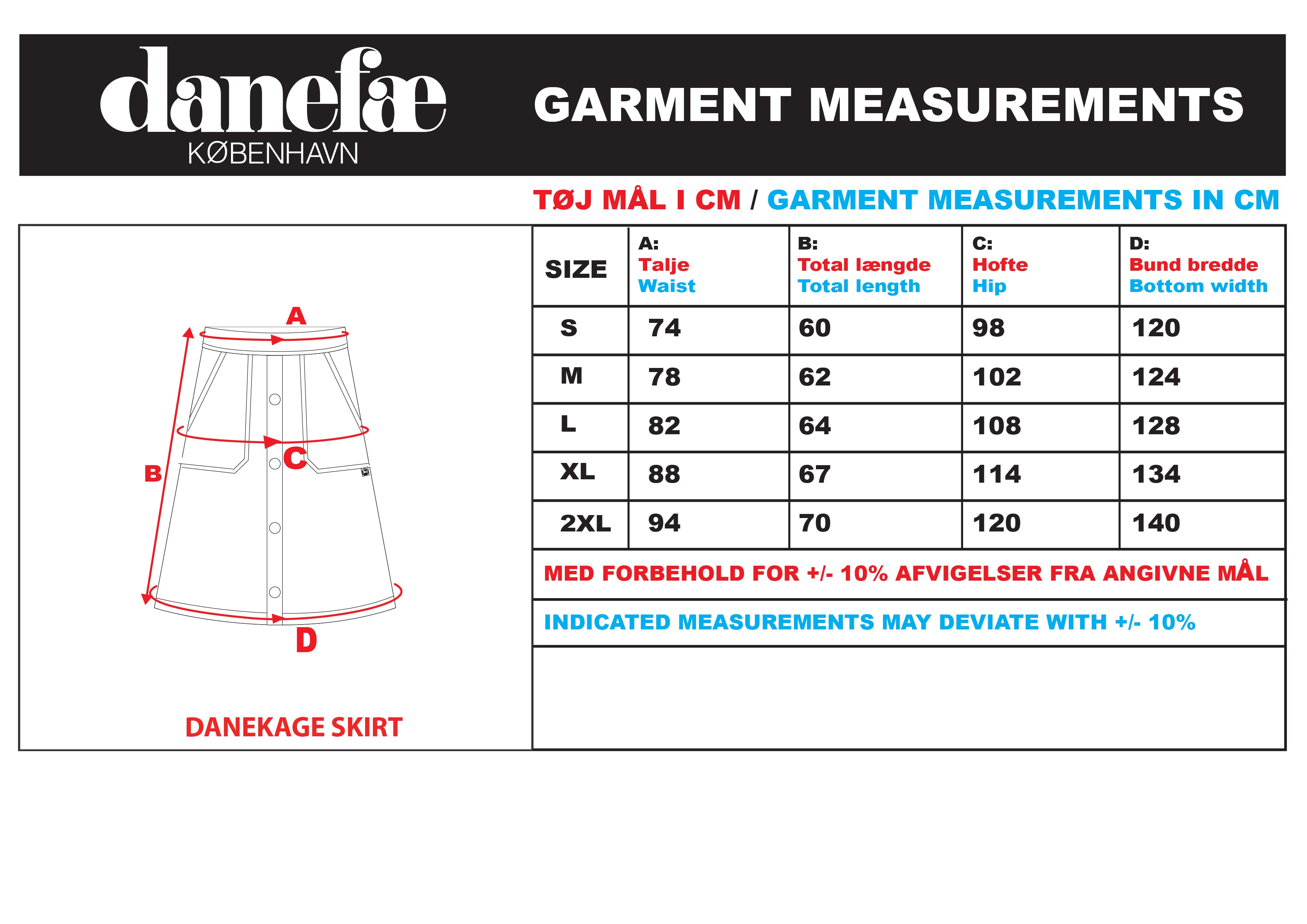 danefæ
KØBENHAVN

GARMENT MEASUREMENTS

TØJ MÅL I CM / GARMENT MEASUREMENTS IN CM

A
B
C
D

DANEKAGE SKIRT

| SIZE | A: Talje Waist | B: Total længde Total length | C: Hofte Hip | D: Bund bredde Bottom width |
|---|---|---|---|---|
| S | 74 | 60 | 98 | 120 |
| M | 78 | 62 | 102 | 124 |
| L | 82 | 64 | 108 | 128 |
| XL | 88 | 67 | 114 | 134 |
| 2XL | 94 | 70 | 120 | 140 |

MED FORBEHOLD FOR +/- 10% AFVIGELSER FRA ANGIVNE MÅL

INDICATED MEASUREMENTS MAY DEVIATE WITH +/- 10%